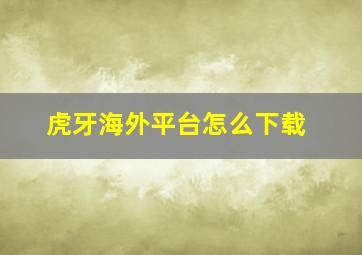 虎牙海外平台怎么下载